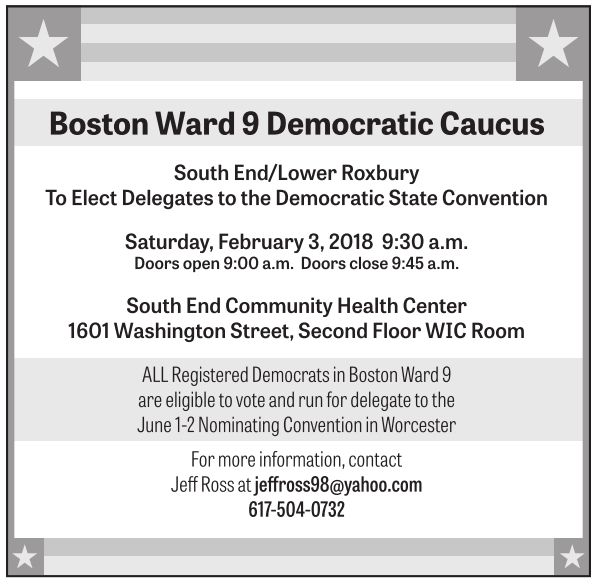 Boston Ward 9 Democratic Caucus

South End/Lower Roxbury
To Elect Delegates to the Democratic State Convention

Saturday, February 3, 2018 9:30 a.m.
Doors open 9:00 a.m. Doors close 9:45 a.m.

South End Community Health Center
1601 Washington Street, Second Floor WIC Room

ALL Registered Democrats in Boston Ward 9 are eligible to vote and run for delegate to the June 1-2 Nominating Convention in Worcester

For more information, contact
Jeff Ross at jeffross98@yahoo.com
617-504-0732